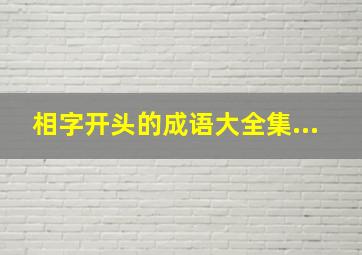 相字开头的成语大全集...